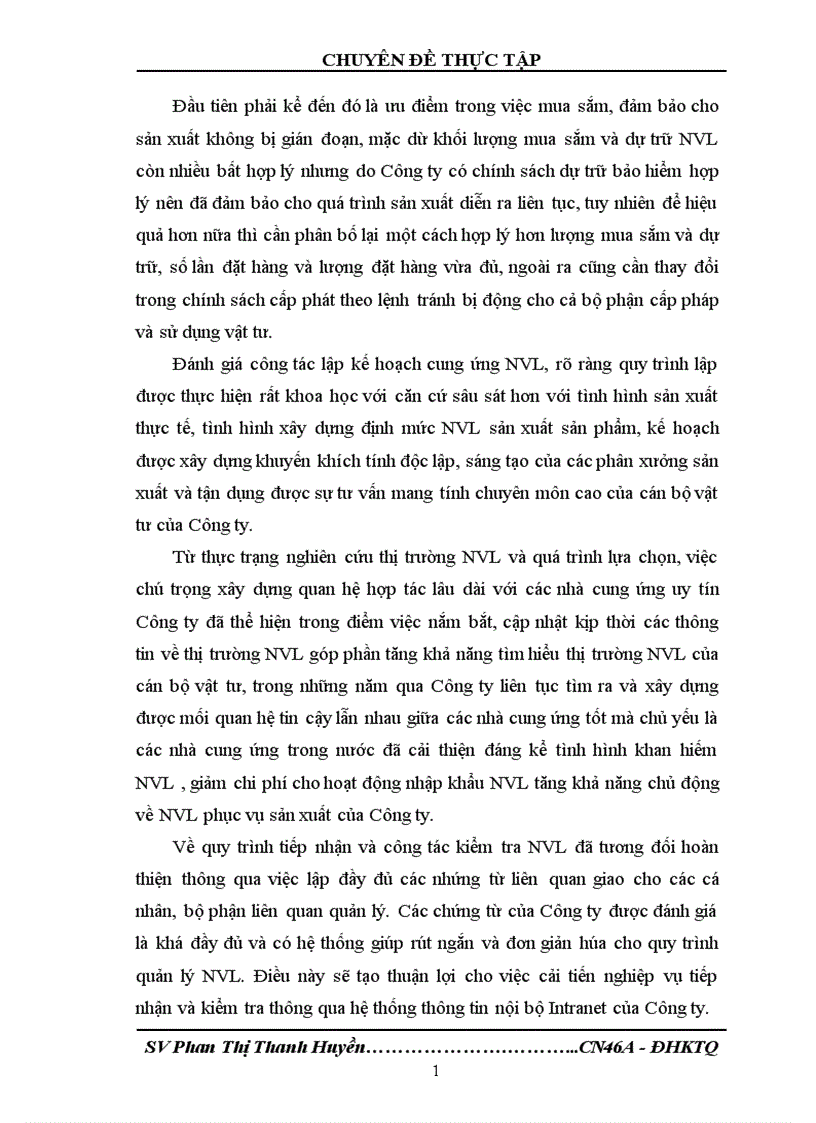 CHUYÊN ĐỀ THỰC TẬP

Đầu tiên phải kể đến đó là ưu điểm trong việc mua sắm, đảm bảo cho sản xuất không bị gián đoạn, mặc dừ khối lượng mua sắm và dự trữ NVL còn nhiều bất hợp lý nhưng do Công ty có chính sách dự trữ bảo hiểm hợp lý nên đã đảm bảo cho quá trình sản xuất diễn ra liên tục, tuy nhiên để hiệu quả hơn nữa thì cần phân bổ lại một cách hợp lý hơn lượng mua sắm và dự trữ, số lần đặt hàng và lượng đặt hàng vừa đủ, ngoài ra cũng cần thay đổi trong chính sách cấp phát theo lệnh tránh bị động cho cả bộ phận cấp pháp và sử dụng vật tư.

Đánh giá công tác lập kế hoạch cung ứng NVL, rõ ràng quy trình lập được thực hiện rất khoa học với căn cứ sâu sát hơn với tình hình sản xuất thực tế, tình hình xây dựng định mức NVL sản xuất sản phẩm, kế hoạch được xây dựng khuyến khích tính độc lập, sáng tạo của các phân xưởng sản xuất và tận dụng được sự tư vấn mang tính chuyên môn cao của cán bộ vật tư của Công ty.

Từ thực trạng nghiên cứu thị trường NVL và quá trình lựa chọn, việc chú trọng xây dựng quan hệ hợp tác lâu dài với các nhà cung ứng uy tín Công ty đã thể hiện trong điểm việc nắm bắt, cập nhật kịp thời các thông tin về thị trường NVL góp phần tăng khả năng tìm hiểu thị trường NVL của cán bộ vật tư, trong những năm qua Công ty liên tục tìm ra và xây dựng được mối quan hệ tin cậy lẫn nhau giữa các nhà cung ứng tốt mà chủ yếu là các nhà cung ứng trong nước đã cải thiện đáng kể tình hình khan hiếm NVL , giảm chi phí cho hoạt động nhập khẩu NVL tăng khả năng chủ động về NVL phục vụ sản xuất của Công ty.

Về quy trình tiếp nhận và công tác kiểm tra NVL đã tương đối hoàn thiện thông qua việc lập đầy đủ các nhứng từ liên quan giao cho các cá nhân, bộ phận liên quan quản lý. Các chứng từ của Công ty được đánh giá là khá đầy đủ và có hệ thống giúp rút ngắn và đơn giản húa cho quy trình quản lý NVL. Điều này sẽ tạo thuận lợi cho việc cải tiến nghiệp vụ tiếp nhận và kiểm tra thông qua hệ thống thông tin nội bộ Intranet của Công ty.

SV Phan Thị Thanh Huyền…………………………...CN46A - ĐHKTQ
1